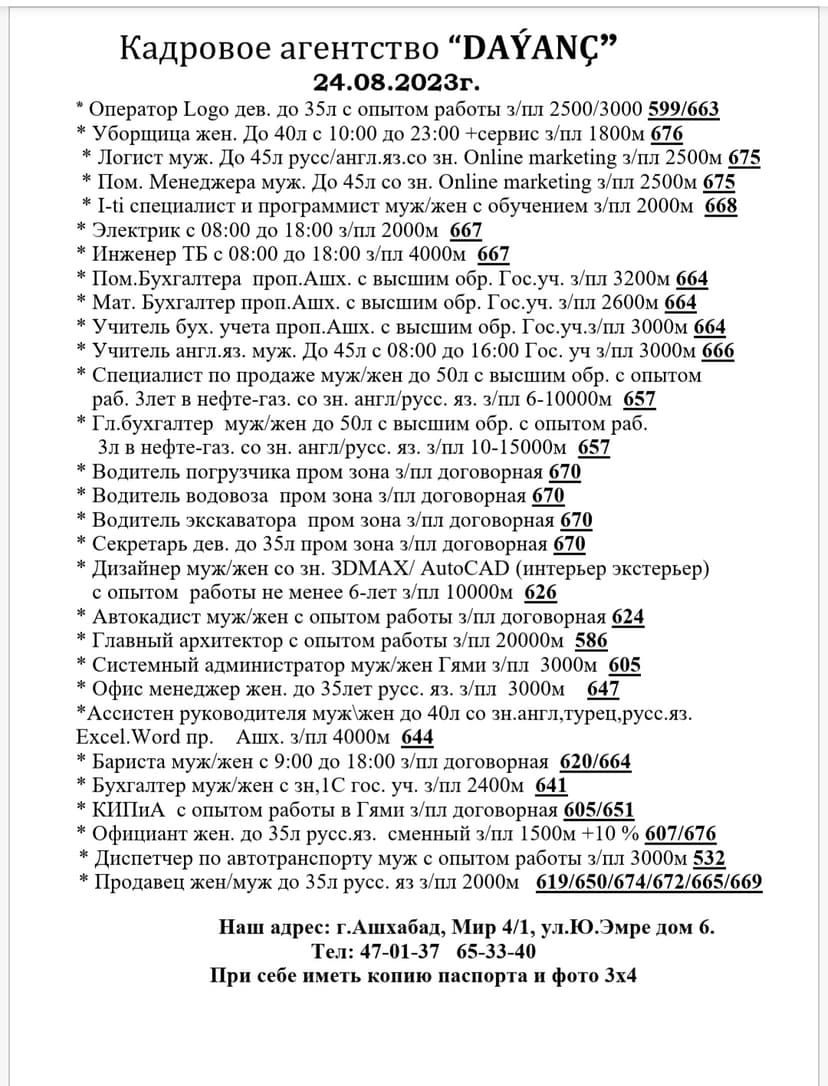 Кадровое агентство “DAÝANÇ”
24.08.2023г.

* Оператор Logo дев. до 35л с опытом работы з/пл 2500/3000 599/663
* Уборщица жен. До 40л с 10:00 до 23:00 +сервис з/пл 1800м 676
* Логист муж. До 45л русс/англ.яз.со зн. Online marketing з/пл 2500м 675
* Пом. Менеджера муж. До 45л со зн. Online marketing з/пл 2500м 675
* I-ti специалист и программист муж/жен с обучением з/пл 2000м 668
* Электрик с 08:00 до 18:00 з/пл 2000м 667
* Инженер ТБ с 08:00 до 18:00 з/пл 4000м 667
* Пом.Бухгалтера проп.Ашх. с высшим обр. Гос.уч. з/пл 3200м 664
* Мат. Бухгалтер проп.Ашх. с высшим обр. Гос.уч. з/пл 2600м 664
* Учитель бух. учета проп.Ашх. с высшим обр. Гос.уч.з/пл 3000м 664
* Учитель англ.яз. муж. До 45л с 08:00 до 16:00 Гос. уч з/пл 3000м 666
* Специалист по продаже муж/жен до 50л с высшим обр. с опытом раб. 3лет в нефте-газ. со зн. англ/русс. яз. з/пл 6-10000м 657
* Гл.бухгалтер муж/жен до 50л с высшим обр. с опытом раб. 3л в нефте-газ. со зн. англ/русс. яз. з/пл 10-15000м 657
* Водитель погрузчика пром зона з/пл договорная 670
* Водитель водовоза пром зона з/пл договорная 670
* Водитель экскаватора пром зона з/пл договорная 670
* Секретарь дев. до 35л пром зона з/пл договорная 670
* Дизайнер муж/жен со зн. 3DMAX/ AutoCAD (интерьер экстерьер) с опытом работы не менее 6-лет з/пл 10000м 626
* Автокадист муж/жен с опытом работы з/пл договорная 624
* Главный архитектор с опытом работы з/пл 20000м 586
* Системный администратор муж/жен Гями з/пл 3000м 605
* Офис менеджер жен. до 35лет русс. яз. з/пл 3000м 647
*Ассистен руководителя муж\жен до 40л со зн.англ,турец,русс.яз. Excel.Word пр. Ашх. з/пл 4000м 644
* Бариста муж/жен с 9:00 до 18:00 з/пл договорная 620/664
* Бухгалтер муж/жен с зн,1С гос. уч. з/пл 2400м 641
* КИПиА с опытом работы в Гями з/пл договорная 605/651
* Официант жен. до 35л русс.яз. сменный з/пл 1500м +10 % 607/676
* Диспетчер по автотранспорту муж с опытом работы з/пл 3000м 532
* Продавец жен/муж до 35л русс. яз з/пл 2000м 619/650/674/672/665/669

Наш адрес: г.Ашхабад, Мир 4/1, ул.Ю.Эмре дом 6.
Тел: 47-01-37 65-33-40
При себе иметь копию паспорта и фото 3х4